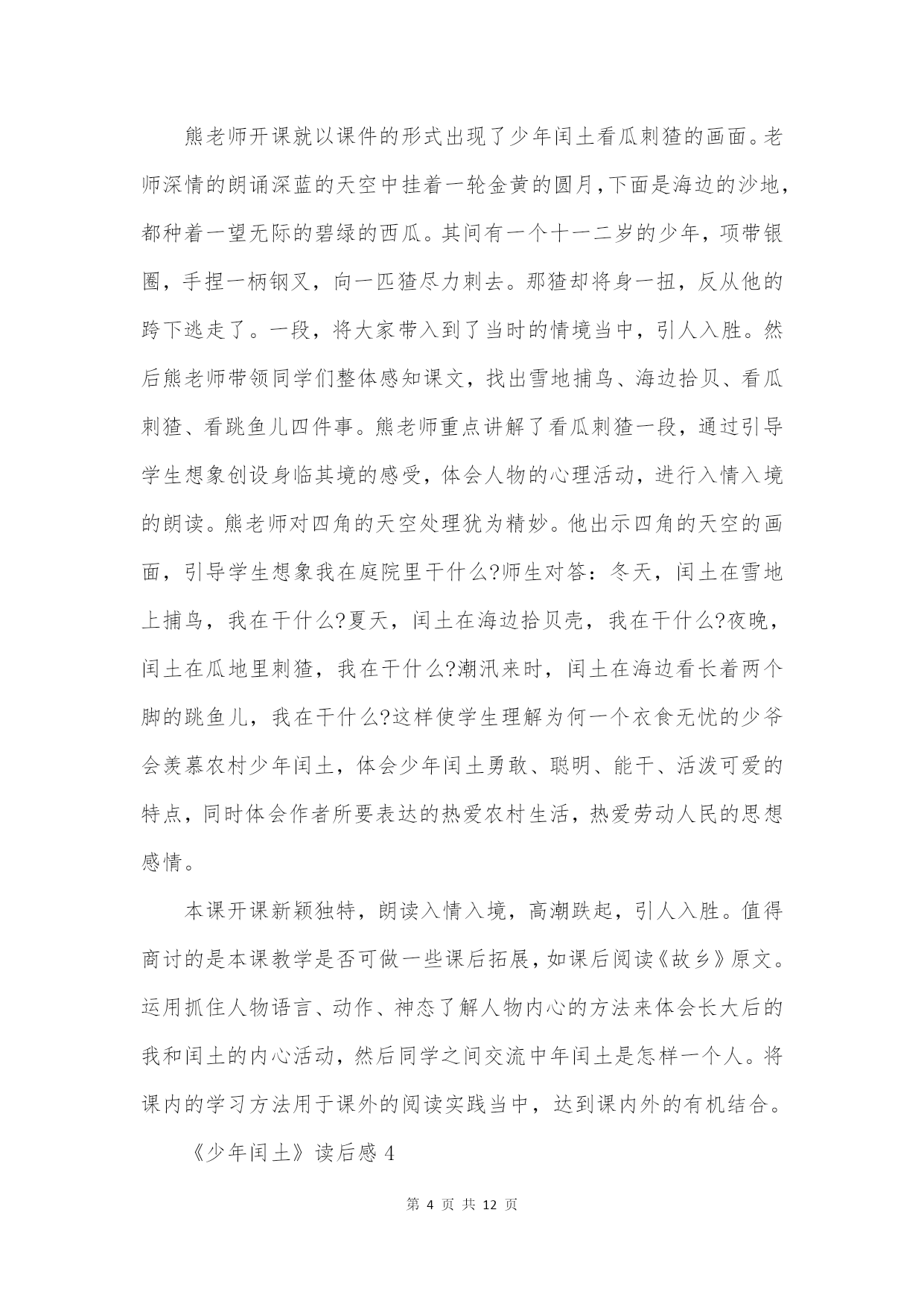 熊老师开课就以课件的形式出现了少年闰土看瓜刺猹的画面。老师深情的朗诵深蓝的天空中挂着一轮金黄的圆月,下面是海边的沙地,都种着一望无际的碧绿的西瓜。其间有一个十一二岁的少年，项带银圈，手捏一柄钢叉，向一匹猹尽力刺去。那猹却将身一扭，反从他的跨下逃走了。一段，将大家带入到了当时的情境当中，引人入胜。然后熊老师带领同学们整体感知课文，找出雪地捕鸟、海边拾贝、看瓜刺猹、看跳鱼儿四件事。熊老师重点讲解了看瓜刺猹一段，通过引导学生想象创设身临其境的感受，体会人物的心理活动，进行入情入境的朗读。熊老师对四角的天空处理犹为精妙。他出示四角的天空的画面，引导学生想象我在庭院里干什么?师生对答：冬天，闰土在雪地上捕鸟，我在干什么?夏天，闰土在海边拾贝壳，我在干什么?夜晚，闰土在瓜地里刺猹，我在干什么?潮汛来时，闰土在海边看长着两个脚的跳鱼儿，我在干什么?这样使学生理解为何一个衣食无忧的少爷会羡慕农村少年闰土，体会少年闰土勇敢、聪明、能干、活泼可爱的特点，同时体会作者所要表达的热爱农村生活，热爱劳动人民的思想感情。

本课开课新颖独特，朗读入情入境，高潮跌起，引人入胜。值得商讨的是本课教学是否可做一些课后拓展，如课后阅读《故乡》原文。运用抓住人物语言、动作、神态了解人物内心的方法来体会长大后的我和闰土的内心活动，然后同学之间交流中年闰土是怎样一个人。将课内的学习方法用于课外的阅读实践当中，达到课内外的有机结合。

《少年闰土》读后感 4

第 4 页 共 12 页